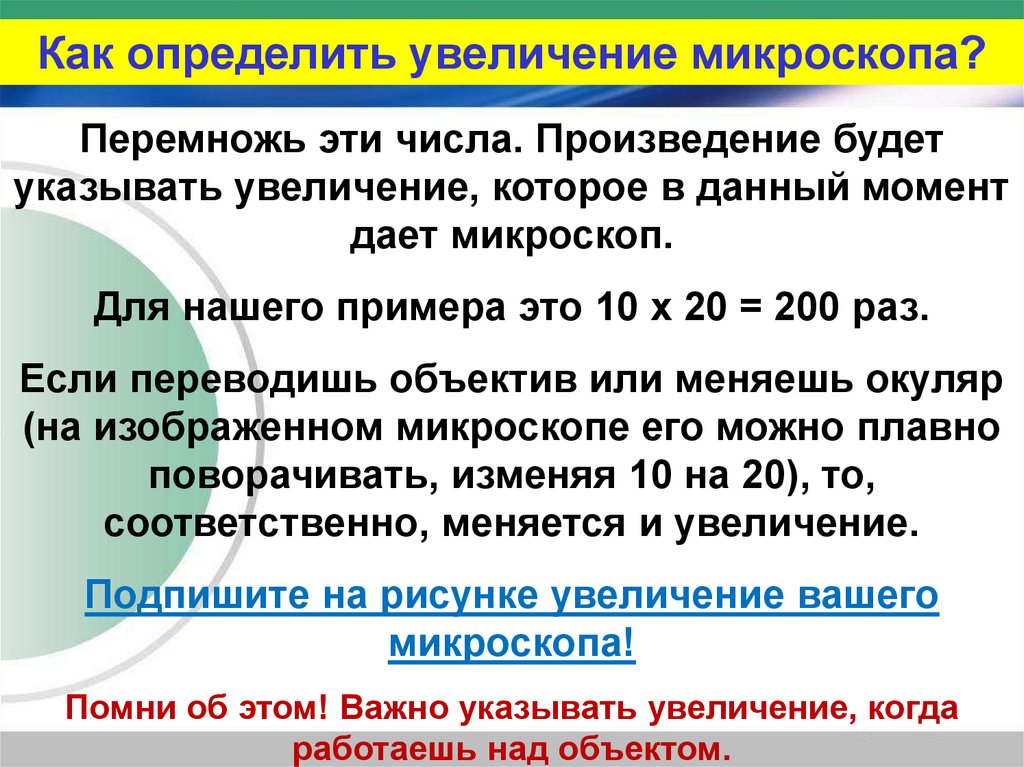 Как определить увеличение микроскопа?

Перемножь эти числа. Произведение будет указывать увеличение, которое в данный момент дает микроскоп.

Для нашего примера это 10 х 20 = 200 раз.

Если переводишь объектив или меняешь окуляр (на изображенном микроскопе его можно плавно поворачивать, изменяя 10 на 20), то, соответственно, меняется и увеличение.

Подпишите на рисунке увеличение вашего микроскопа!

Помни об этом! Важно указывать увеличение, когда работаешь над объектом.